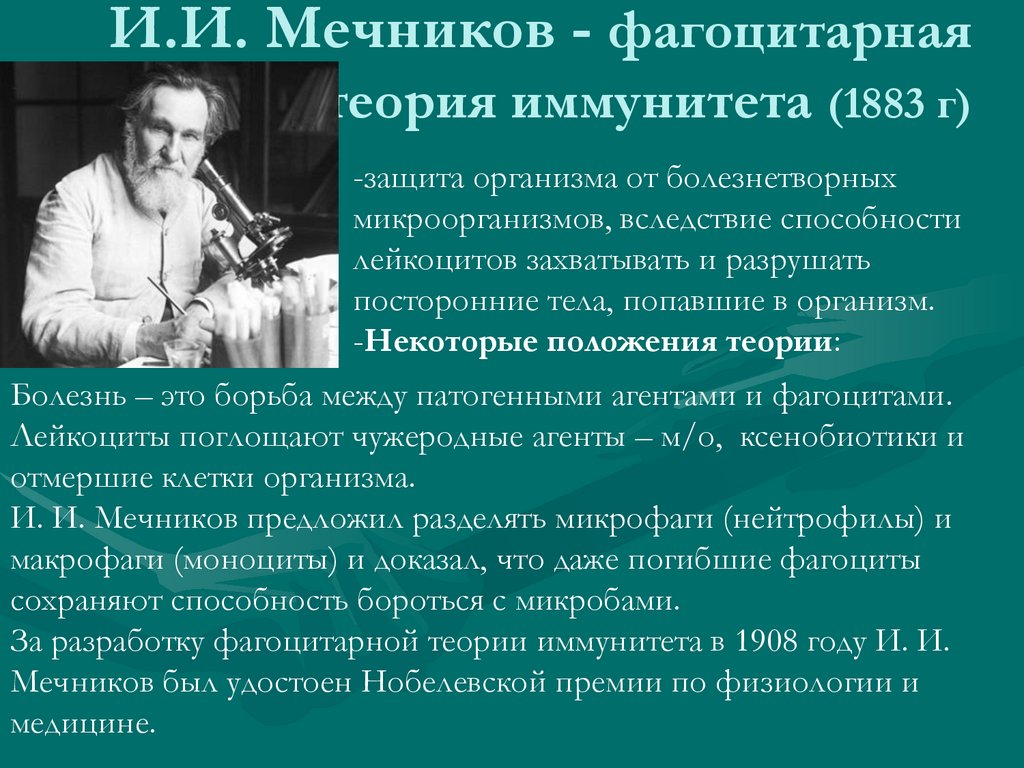 И.И. Мечников - фагоцитарная теория иммунитета (1883 г)

-защита организма от болезнетворных микроорганизмов, вследствие способности лейкоцитов захватывать и разрушать посторонние тела, попавшие в организм.
-Некоторые положения теории:

Болезнь – это борьба между патогенными агентами и фагоцитами.
Лейкоциты поглощают чужеродные агенты – м/о, ксенобиотики и отмершие клетки организма.
И. И. Мечников предложил разделять микрофаги (нейтрофилы) и макрофаги (моноциты) и доказал, что даже погибшие фагоциты сохраняют способность бороться с микробами.
За разработку фагоцитарной теории иммунитета в 1908 году И. И. Мечников был удостоен Нобелевской премии по физиологии и медицине.